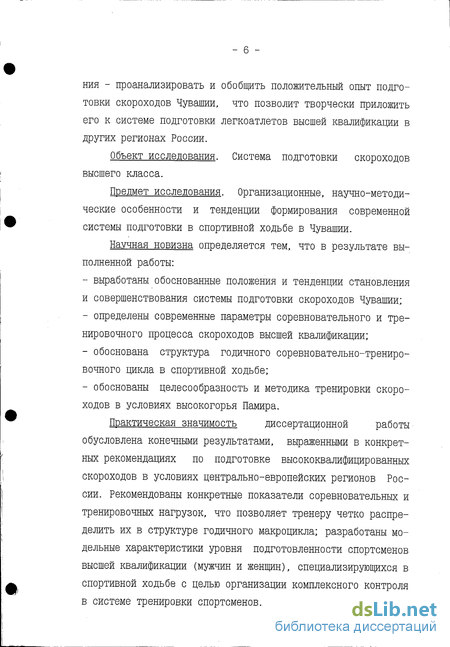 - 6 -

ния - проанализировать и обобщить положительный опыт подготовки скороходов Чувашии, что позволит творчески приложить его к системе подготовки легкоатлетов высшей квалификации в других регионах России.

Объект исследования. Система подготовки скороходов высшего класса.

Предмет исследования. Организационные, научно-методические особенности и тенденции формирования современной системы подготовки в спортивной ходьбе в Чувашии.

Научная новизна определяется тем, что в результате выполненной работы:
- выработаны обоснованные положения и тенденции становления и совершенствования системы подготовки скороходов Чувашии;
- определены современные параметры соревновательного и тренировочного процесса скороходов высшей квалификации;
- обоснована структура годичного соревновательно-тренировочного цикла в спортивной ходьбе;
- обоснованы целесообразность и методика тренировки скороходов в условиях высокогорья Памира.

Практическая значимость диссертационной работы обусловлена конечными результатами, выраженными в конкретных рекомендациях по подготовке высококвалифицированных скороходов в условиях центрально-европейских регионов России. Рекомендованы конкретные показатели соревновательных и тренировочных нагрузок, что позволяет тренеру четко распределить их в структуре годичного макроцикла; разработаны модельные характеристики уровня подготовленности спортсменов высшей квалификации (мужчин и женщин), специализирующихся в спортивной ходьбе с целью организации комплексного контроля в системе тренировки спортсменов.

dsLib.net
библиотека диссертаций